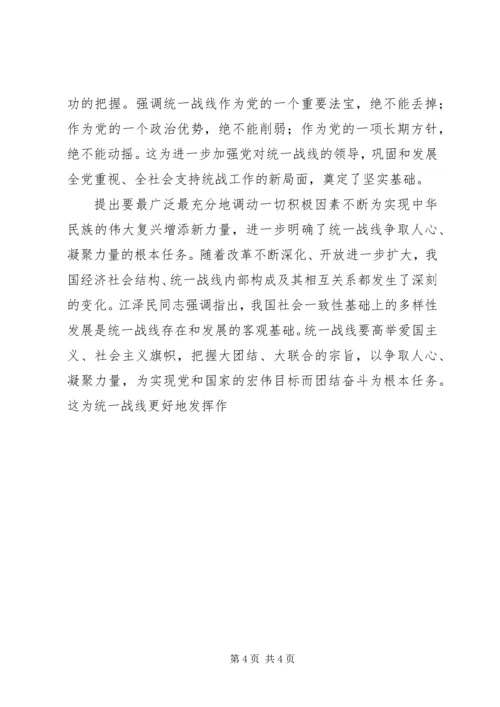 功的把握。强调统一战线作为党的一个重要法宝，绝不能丢掉；作为党的一个政治优势，绝不能削弱；作为党的一项长期方针，绝不能动摇。这为进一步加强党对统一战线的领导，巩固和发展全党重视、全社会支持统战工作的新局面，奠定了坚实基础。

提出要最广泛最充分地调动一切积极因素不断为实现中华民族的伟大复兴增添新力量，进一步明确了统一战线争取人心、凝聚力量的根本任务。随着改革不断深化、开放进一步扩大，我国经济社会结构、统一战线内部构成及其相互关系都发生了深刻的变化。江泽民同志强调指出，我国社会一致性基础上的多样性发展是统一战线存在和发展的客观基础。统一战线要高举爱国主义、社会主义旗帜，把握大团结、大联合的宗旨，以争取人心、凝聚力量，为实现党和国家的宏伟目标而团结奋斗为根本任务。这为统一战线更好地发挥作

第 4 页 共 4 页